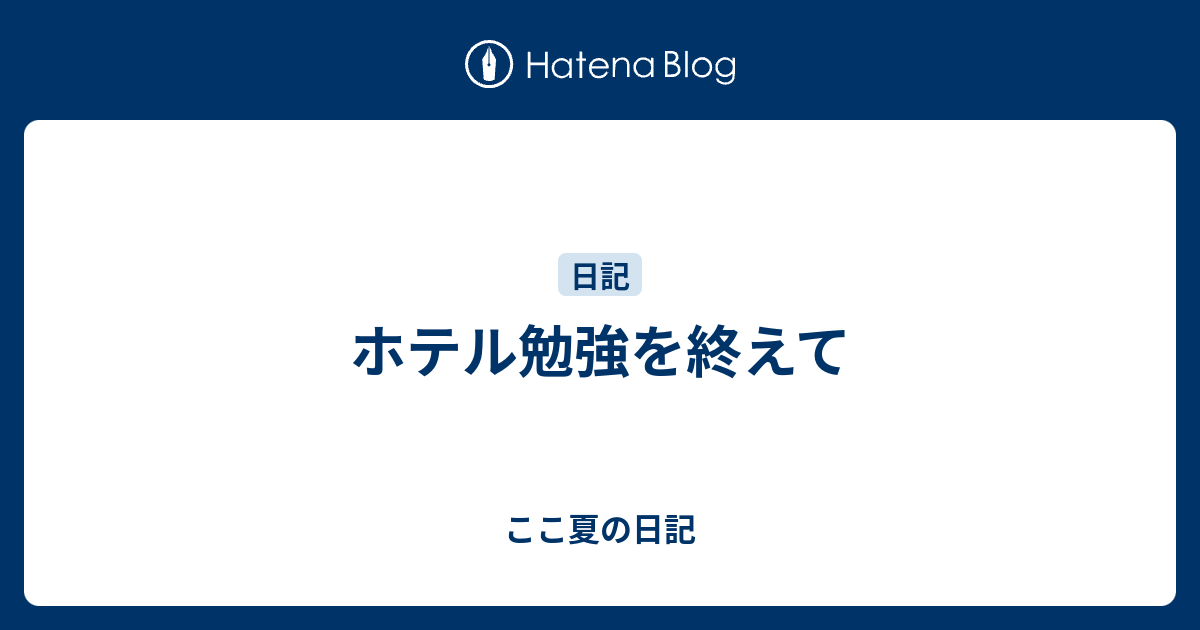 Hatena Blog

日記

ホテル勉強を終えて

ここ夏の日記